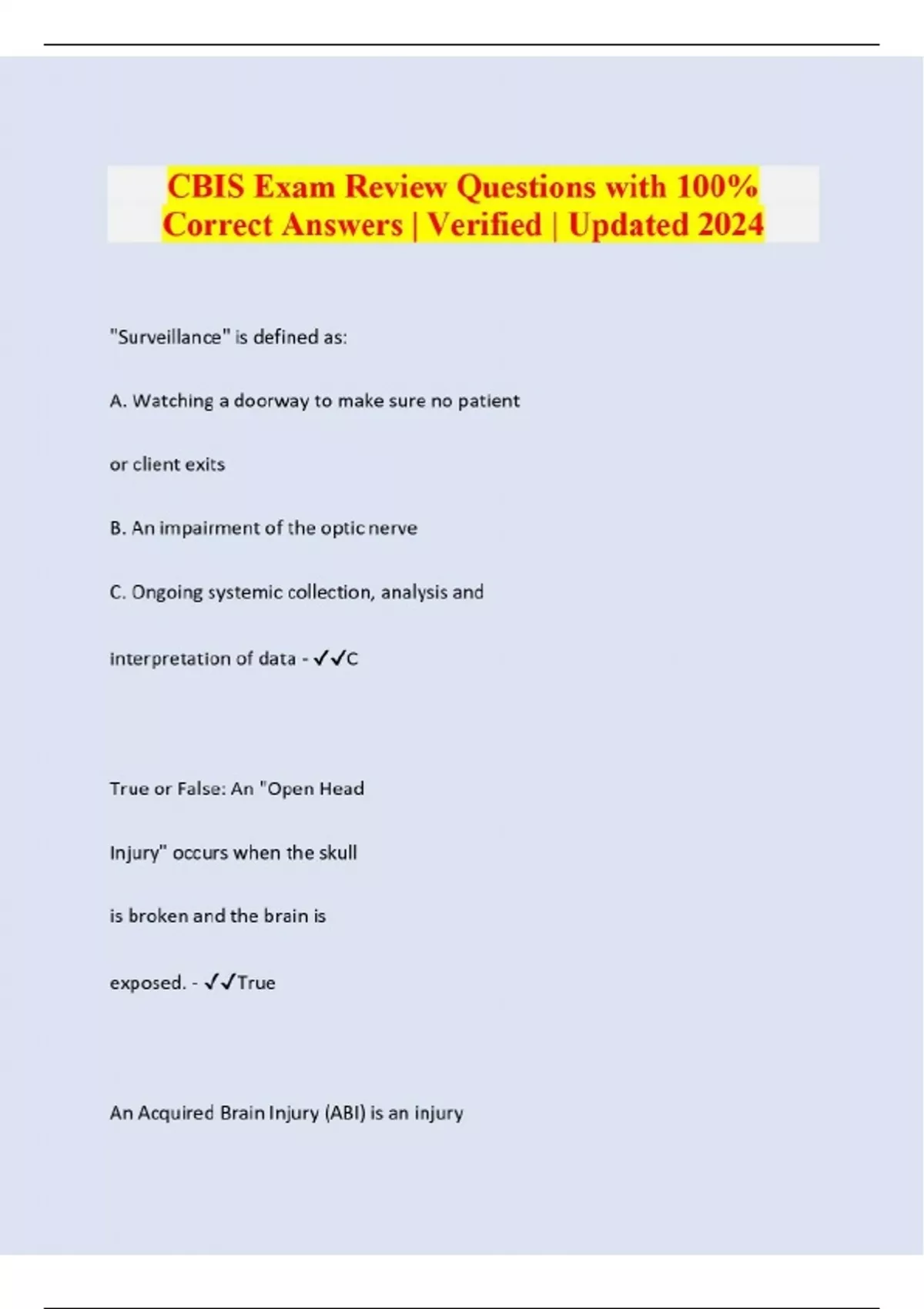 CBIS Exam Review Questions with 100% Correct Answers | Verified | Updated 2024

"Surveillance" is defined as:

A. Watching a doorway to make sure no patient or client exits

B. An impairment of the optic nerve

C. Ongoing systemic collection, analysis and interpretation of data - ✓✓C

True or False: An "Open Head Injury" occurs when the skull is broken and the brain is exposed. - ✓✓True

An Acquired Brain Injury (ABI) is an injury